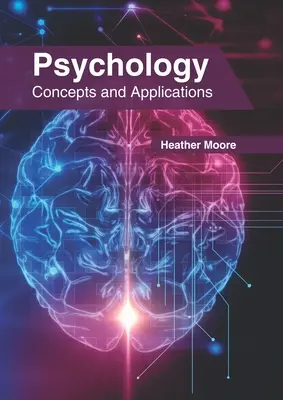 Psychology
Concepts and Applications

Heather Moore